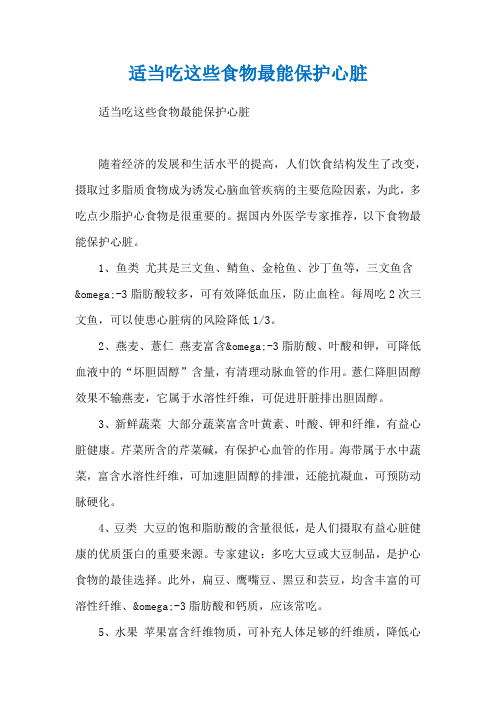 适当吃这些食物最能保护心脏

适当吃这些食物最能保护心脏

随着经济的发展和生活水平的提高，人们饮食结构发生了改变，摄取过多脂质食物成为诱发心脑血管疾病的主要危险因素，为此，多吃点少脂护心食物是很重要的。据国内外医学专家推荐，以下食物最能保护心脏。

1、鱼类 尤其是三文鱼、鲭鱼、金枪鱼、沙丁鱼等，三文鱼含&omega;-3 脂肪酸较多，可有效降低血压，防止血栓。每周吃 2 次三文鱼，可以使患心脏病的风险降低 1/3。

2、燕麦、薏仁 燕麦富含&omega;-3 脂肪酸、叶酸和钾，可降低血液中的“坏胆固醇”含量，有清理动脉血管的作用。薏仁降胆固醇效果不输燕麦，它属于水溶性纤维，可促进肝脏排出胆固醇。

3、新鲜蔬菜 大部分蔬菜富含叶黄素、叶酸、钾和纤维，有益心脏健康。芹菜所含的芹菜碱，有保护心血管的作用。海带属于水中蔬菜，富含水溶性纤维，可加速胆固醇的排泄，还能抗凝血，可预防动脉硬化。

4、豆类 大豆的饱和脂肪酸的含量很低，是人们摄取有益心脏健康的优质蛋白的重要来源。专家建议：多吃大豆或大豆制品，是护心食物的最佳选择。此外，扁豆、鹰嘴豆、黑豆和芸豆，均含丰富的可溶性纤维、&omega;-3 脂肪酸和钙质，应该常吃。

5、水果 苹果富含纤维物质，可补充人体足够的纤维质，降低心